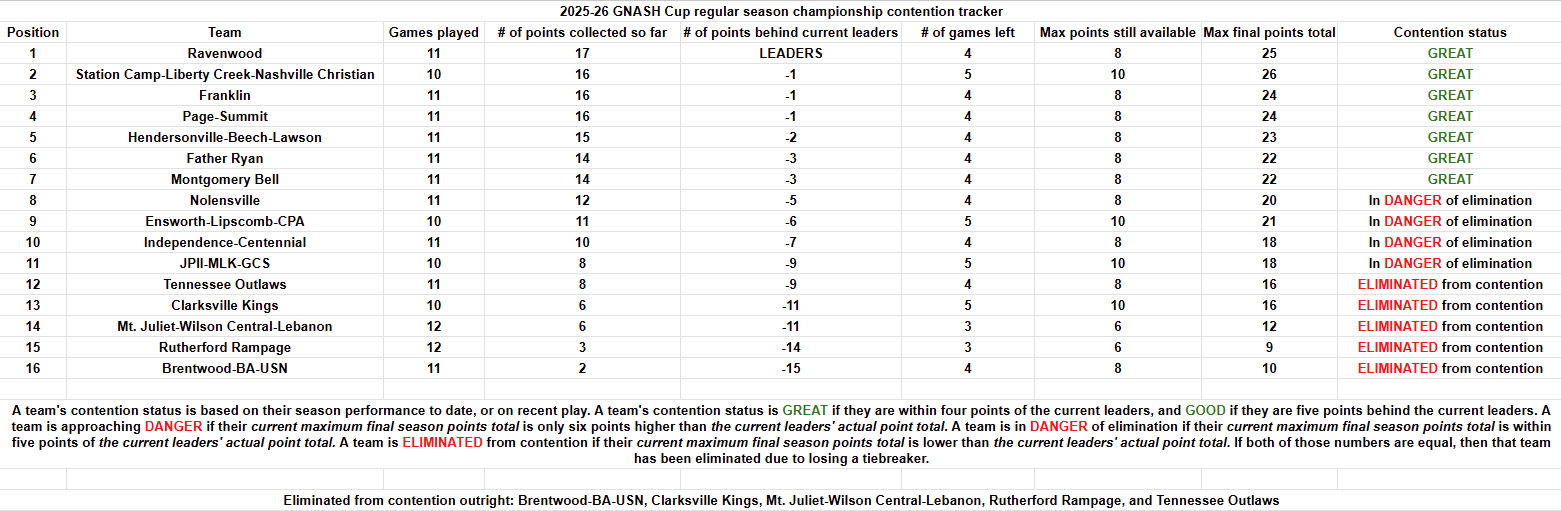 2025-26 GNASH Cup regular season championship contention tracker

| Position | Team | Games played | # of points collected so far | # of points behind current leaders | # of games left | Max points still available | Max final points total | Contention status |
|---|---|---|---|---|---|---|---|---|
| 1 | Ravenwood | 11 | 17 | LEADERS | 4 | 8 | 25 | GREAT |
| 2 | Station Camp-Liberty Creek-Nashville Christian | 10 | 16 | -1 | 5 | 10 | 26 | GREAT |
| 3 | Franklin | 11 | 16 | -1 | 4 | 8 | 24 | GREAT |
| 4 | Page-Summit | 11 | 16 | -1 | 4 | 8 | 24 | GREAT |
| 5 | Hendersonville-Beech-Lawson | 11 | 15 | -2 | 4 | 8 | 23 | GREAT |
| 6 | Father Ryan | 11 | 14 | -3 | 4 | 8 | 22 | GREAT |
| 7 | Montgomery Bell | 11 | 14 | -3 | 4 | 8 | 22 | GREAT |
| 8 | Nolensville | 11 | 12 | -5 | 4 | 8 | 20 | In DANGER of elimination |
| 9 | Ensworth-Lipscomb-CPA | 10 | 11 | -6 | 5 | 10 | 21 | In DANGER of elimination |
| 10 | Independence-Centennial | 11 | 10 | -7 | 4 | 8 | 18 | In DANGER of elimination |
| 11 | JPII-MLK-GCS | 10 | 8 | -9 | 5 | 10 | 18 | In DANGER of elimination |
| 12 | Tennessee Outlaws | 11 | 8 | -9 | 4 | 8 | 16 | ELIMINATED from contention |
| 13 | Clarksville Kings | 10 | 6 | -11 | 5 | 10 | 16 | ELIMINATED from contention |
| 14 | Mt. Juliet-Wilson Central-Lebanon | 12 | 6 | -11 | 3 | 6 | 12 | ELIMINATED from contention |
| 15 | Rutherford Rampage | 12 | 3 | -14 | 3 | 6 | 9 | ELIMINATED from contention |
| 16 | Brentwood-BA-USN | 11 | 2 | -15 | 4 | 8 | 10 | ELIMINATED from contention |

A team's contention status is based on their season performance to date, or on recent play. A team's contention status is GREAT if they are within four points of the current leaders, and GOOD if they are five points behind the current leaders. A team is approaching DANGER if their current maximum final season points total is only six points higher than the current leaders' actual point total. A team is in DANGER of elimination if their current maximum final season points total is within five points of the current leaders' actual point total. A team is ELIMINATED from contention if their current maximum final season points total is lower than the current leaders' actual point total. If both of those numbers are equal, then that team has been eliminated due to losing a tiebreaker.

Eliminated from contention outright: Brentwood-BA-USN, Clarksville Kings, Mt. Juliet-Wilson Central-Lebanon, Rutherford Rampage, and Tennessee Outlaws